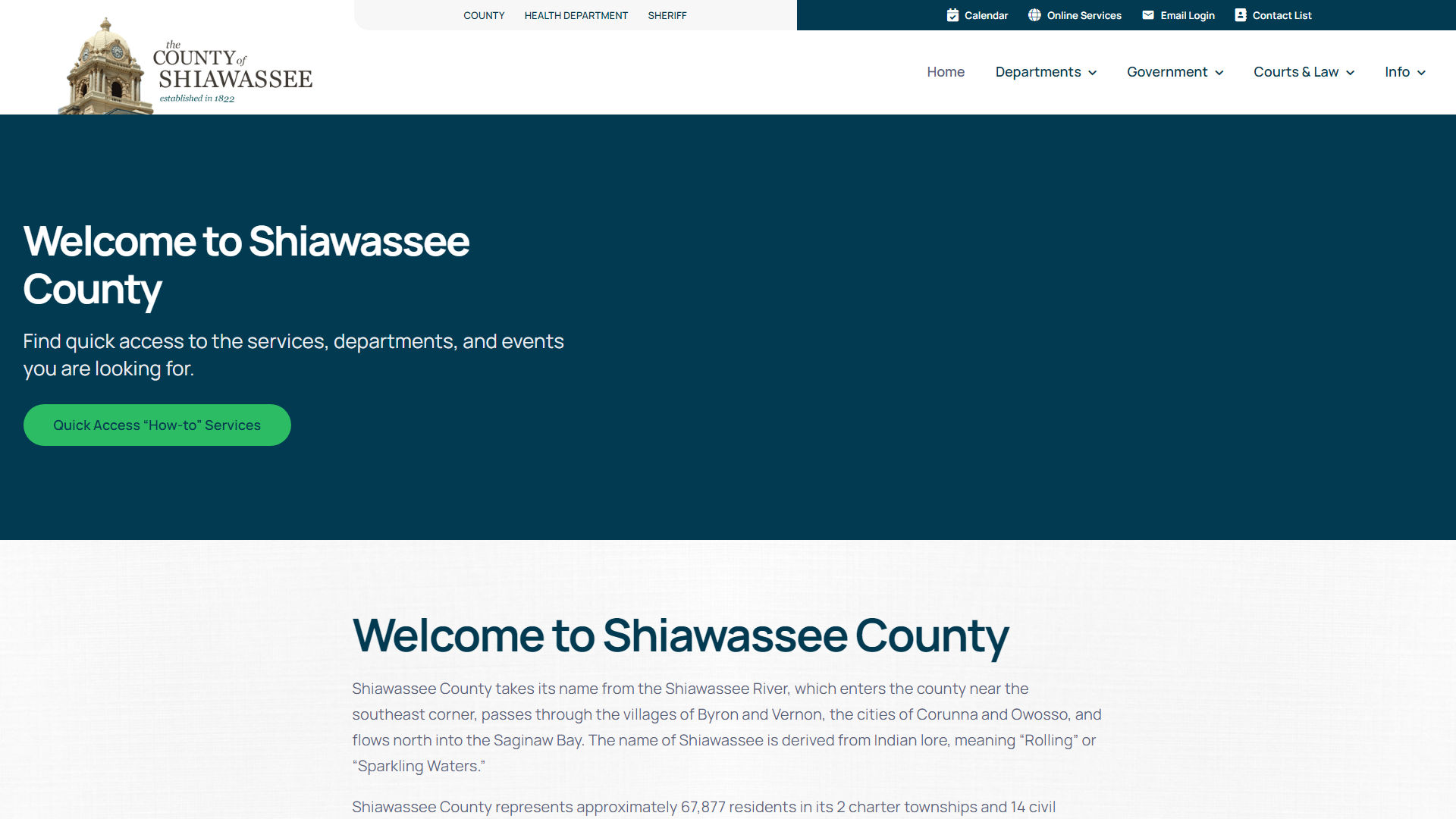 COUNTY HEALTH DEPARTMENT SHERIFF

Calendar Online Services Email Login Contact List

the COUNTY of SHIAWASSEE established in 1822

Home Departments Government Courts & Law Info

Welcome to Shiawassee County

Find quick access to the services, departments, and events you are looking for.

Quick Access “How-to” Services

Welcome to Shiawassee County

Shiawassee County takes its name from the Shiawassee River, which enters the county near the southeast corner, passes through the villages of Byron and Vernon, the cities of Corunna and Owosso, and flows north into the Saginaw Bay. The name of Shiawassee is derived from Indian lore, meaning “Rolling” or “Sparkling Waters.”

Shiawassee County represents approximately 67,877 residents in its 2 charter townships and 14 civil